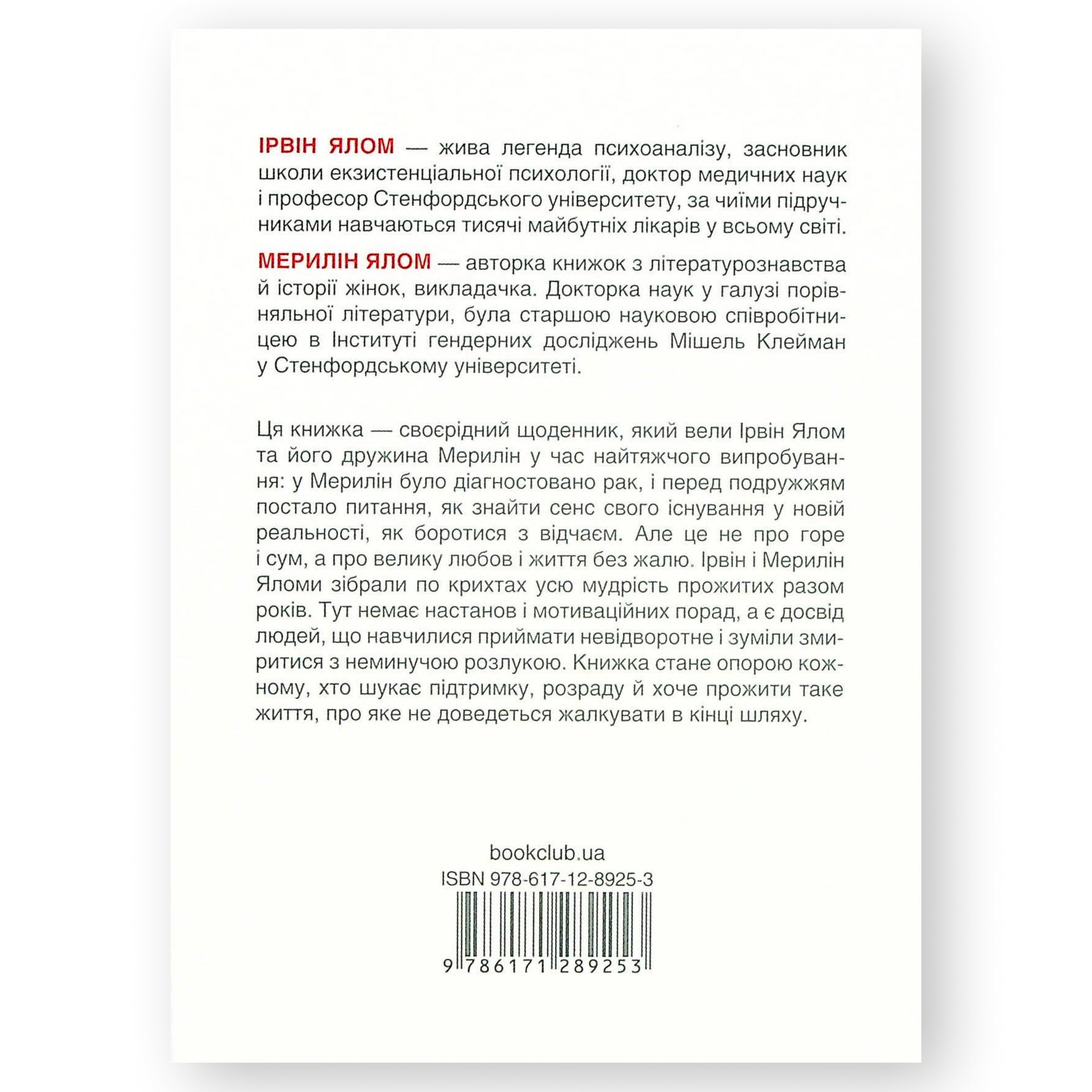 ІРВІН ЯЛОМ — жива легенда психоаналізу, засновник школи екзистенціальної психології, доктор медичних наук і професор Стенфордського університету, за чиїми підручниками навчаються тисячі майбутніх лікарів у всьому світі.

МЕРИЛІН ЯЛОМ — авторка книжок з літературознавства й історії жінок, викладачка. Докторка наук у галузі порівняльної літератури, була старшою науковою співробітницею в Інституті гендерних досліджень Мішель Клейман у Стенфордському університеті.

Ця книжка — своєрідний щоденник, який вели Ірвін Ялом та його дружина Мерилін у час найтяжчого випробування: у Мерилін було діагностовано рак, і перед подружжям постало питання, як знайти сенс свого існування у новій реальності, як боротися з відчаєм. Але це не про горе і сум, а про велику любов і життя без жалю. Ірвін і Мерилін Яломи зібрали по крихтах усю мудрість прожитих разом років. Тут немає настанов і мотиваційних порад, а є досвід людей, що навчилися приймати невідворотне і зуміли змиритися з неминучою розлукою. Книжка стане опорою кожному, хто шукає підтримку, розраду й хоче прожити таке життя, про яке не доведеться жалкувати в кінці шляху.

bookclub.ua
ISBN 978-617-12-8925-3
9 786171 289253